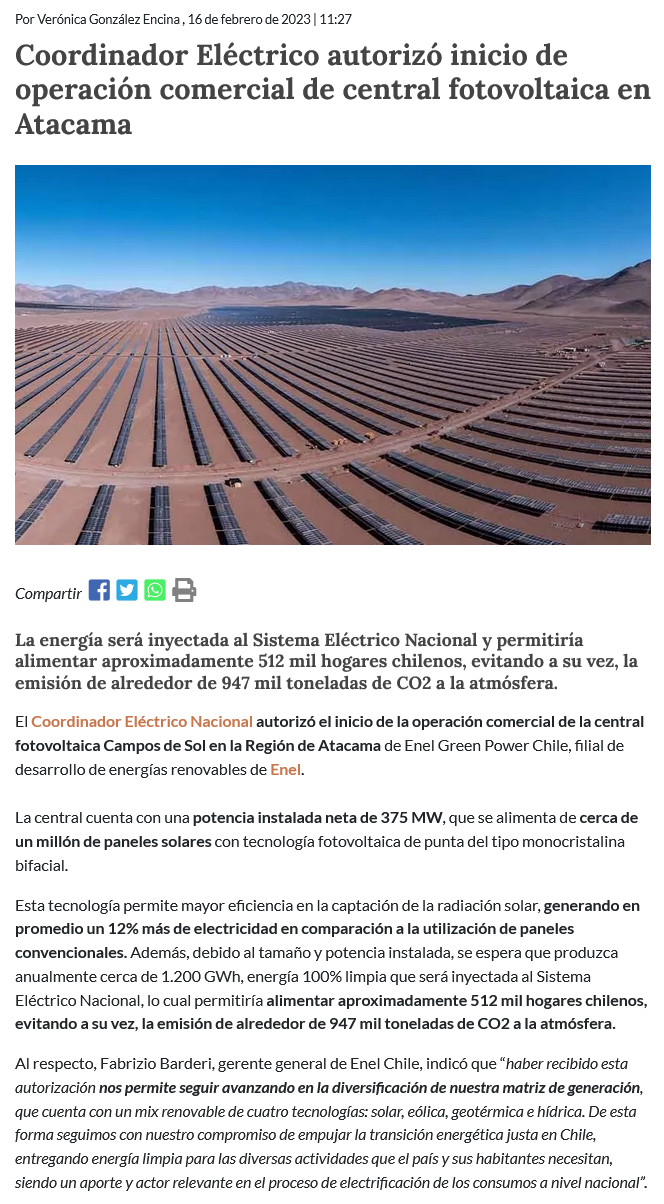 Por Verónica González Encina , 16 de febrero de 2023 | 11:27

Coordinador Eléctrico autorizó inicio de operación comercial de central fotovoltaica en Atacama

Compartir

La energía será inyectada al Sistema Eléctrico Nacional y permitiría alimentar aproximadamente 512 mil hogares chilenos, evitando a su vez, la emisión de alrededor de 947 mil toneladas de CO2 a la atmósfera.

El Coordinador Eléctrico Nacional autorizó el inicio de la operación comercial de la central fotovoltaica Campos de Sol en la Región de Atacama de Enel Green Power Chile, filial de desarrollo de energías renovables de Enel.

La central cuenta con una potencia instalada neta de 375 MW, que se alimenta de cerca de un millón de paneles solares con tecnología fotovoltaica de punta del tipo monocristalina bifacial.

Esta tecnología permite mayor eficiencia en la captación de la radiación solar, generando en promedio un 12% más de electricidad en comparación a la utilización de paneles convencionales. Además, debido al tamaño y potencia instalada, se espera que produzca anualmente cerca de 1.200 GWh, energía 100% limpia que será inyectada al Sistema Eléctrico Nacional, lo cual permitiría alimentar aproximadamente 512 mil hogares chilenos, evitando a su vez, la emisión de alrededor de 947 mil toneladas de CO2 a la atmósfera.

Al respecto, Fabrizio Barderi, gerente general de Enel Chile, indicó que "haber recibido esta autorización nos permite seguir avanzando en la diversificación de nuestra matriz de generación, que cuenta con un mix renovable de cuatro tecnologías: solar, eólica, geotérmica e hídrica. De esta forma seguimos con nuestro compromiso de empujar la transición energética justa en Chile, entregando energía limpia para las diversas actividades que el país y sus habitantes necesitan, siendo un aporte y actor relevante en el proceso de electrificación de los consumos a nivel nacional".